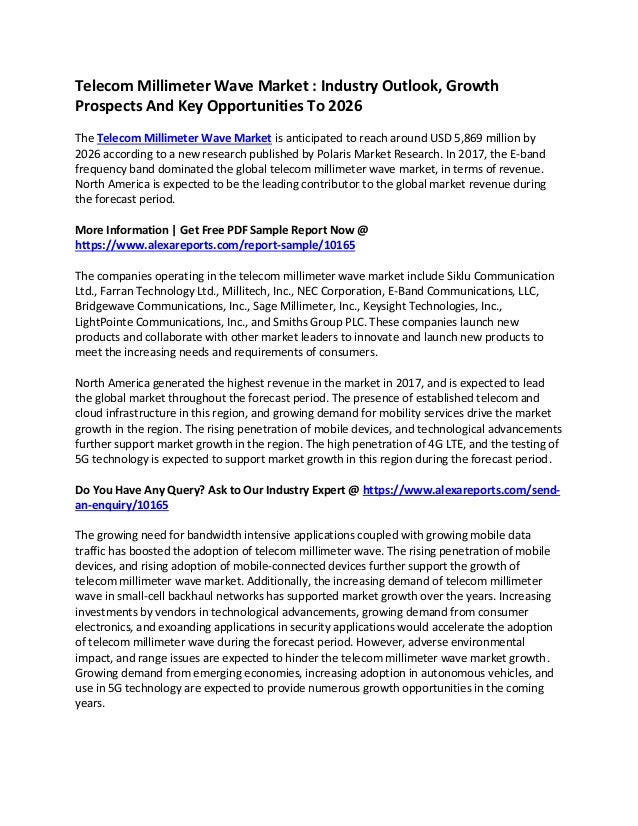 Telecom Millimeter Wave Market : Industry Outlook, Growth Prospects And Key Opportunities To 2026

The Telecom Millimeter Wave Market is anticipated to reach around USD 5,869 million by 2026 according to a new research published by Polaris Market Research. In 2017, the E-band frequency band dominated the global telecom millimeter wave market, in terms of revenue. North America is expected to be the leading contributor to the global market revenue during the forecast period.

More Information | Get Free PDF Sample Report Now @ https://www.alexareports.com/report-sample/10165

The companies operating in the telecom millimeter wave market include Siklu Communication Ltd., Farran Technology Ltd., Millitech, Inc., NEC Corporation, E-Band Communications, LLC, Bridgewave Communications, Inc., Sage Millimeter, Inc., Keysight Technologies, Inc., LightPointe Communications, Inc., and Smiths Group PLC. These companies launch new products and collaborate with other market leaders to innovate and launch new products to meet the increasing needs and requirements of consumers.

North America generated the highest revenue in the market in 2017, and is expected to lead the global market throughout the forecast period. The presence of established telecom and cloud infrastructure in this region, and growing demand for mobility services drive the market growth in the region. The rising penetration of mobile devices, and technological advancements further support market growth in the region. The high penetration of 4G LTE, and the testing of 5G technology is expected to support market growth in this region during the forecast period.

Do You Have Any Query? Ask to Our Industry Expert @ https://www.alexareports.com/send-an-enquiry/10165

The growing need for bandwidth intensive applications coupled with growing mobile data traffic has boosted the adoption of telecom millimeter wave. The rising penetration of mobile devices, and rising adoption of mobile-connected devices further support the growth of telecom millimeter wave market. Additionally, the increasing demand of telecom millimeter wave in small-cell backhaul networks has supported market growth over the years. Increasing investments by vendors in technological advancements, growing demand from consumer electronics, and exoanding applications in security applications would accelerate the adoption of telecom millimeter wave during the forecast period. However, adverse environmental impact, and range issues are expected to hinder the telecom millimeter wave market growth. Growing demand from emerging economies, increasing adoption in autonomous vehicles, and use in 5G technology are expected to provide numerous growth opportunities in the coming years.